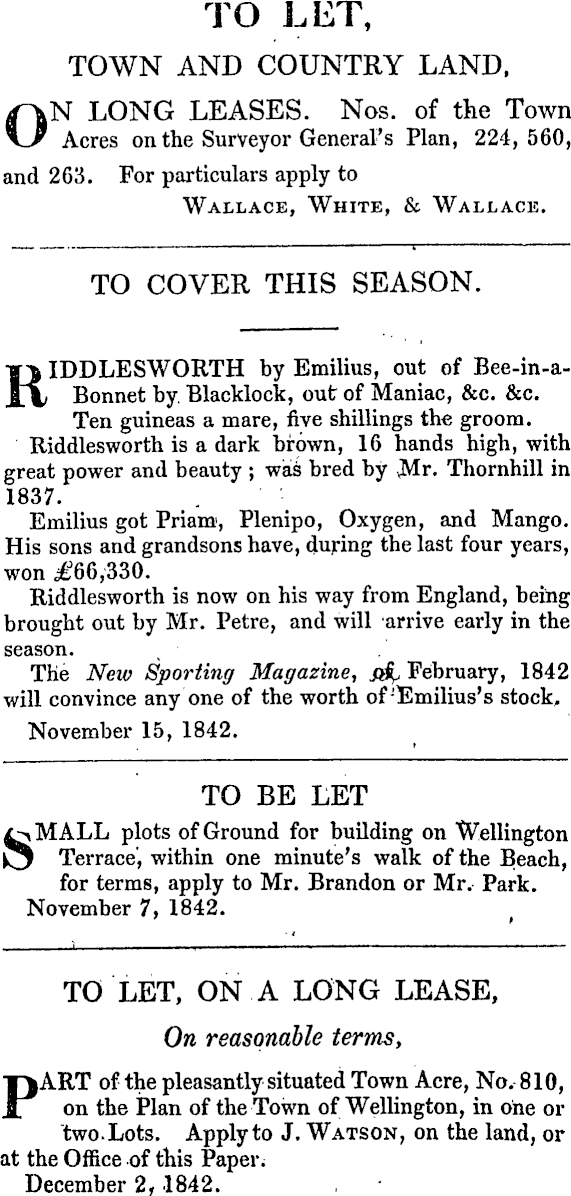 TO LET,

TOWN AND COUNTRY LAND,

ON LONG LEASES. Nos. of the Town Acres on the Surveyor General's Plan, 224, 560, and 263. For particulars apply to

WALLACE, WHITE, & WALLACE.

TO COVER THIS SEASON.

RIDDLESWORTH by Emilius, out of Bee-in-a-Bonnet by Blacklock, out of Maniac, &c. &c.

Ten guineas a mare, five shillings the groom.

Riddlesworth is a dark brown, 16 hands high, with great power and beauty; was bred by Mr. Thornhill in 1837.

Emilius got Priam, Plenipo, Oxygen, and Mango. His sons and grandsons have, during the last four years, won £66,330.

Riddlesworth is now on his way from England, being brought out by Mr. Petre, and will arrive early in the season.

The New Sporting Magazine, of February, 1842 will convince any one of the worth of Emilius's stock.

November 15, 1842.

TO BE LET

SMALL plots of Ground for building on Wellington Terrace, within one minute's walk of the Beach, for terms, apply to Mr. Brandon or Mr. Park.

November 7, 1842.

TO LET, ON A LONG LEASE,

On reasonable terms,

PART of the pleasantly situated Town Acre, No. 810, on the Plan of the Town of Wellington, in one or two Lots. Apply to J. WATSON, on the land, or at the Office of this Paper.

December 2, 1842.